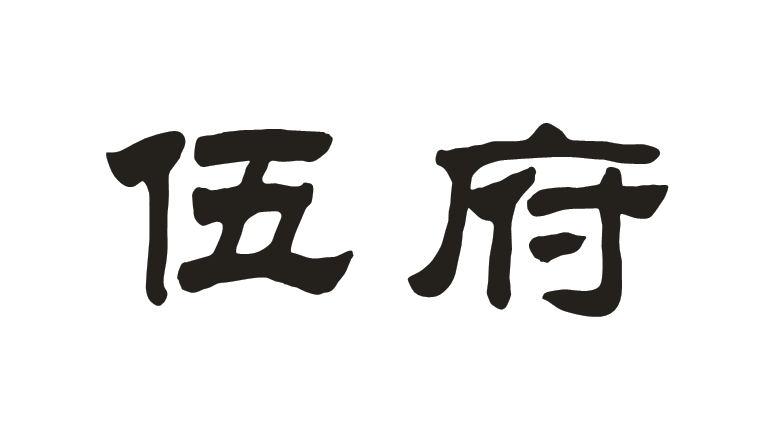 伍府